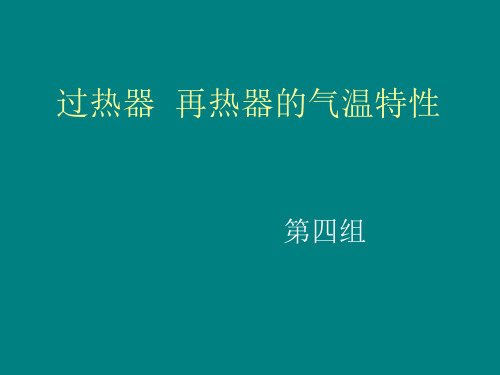 过热器 再热器的气温特性

第四组